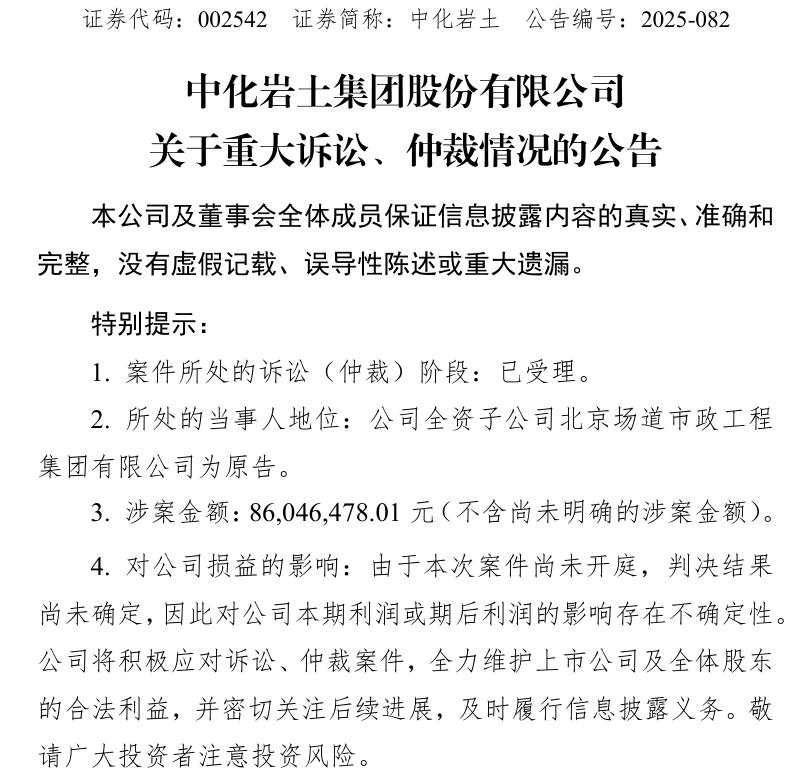 证券代码：002542　证券简称：中化岩土　公告编号：2025-082

中化岩土集团股份有限公司
关于重大诉讼、仲裁情况的公告

本公司及董事会全体成员保证信息披露内容的真实、准确和完整，没有虚假记载、误导性陈述或重大遗漏。

特别提示：

1. 案件所处的诉讼（仲裁）阶段：已受理。

2. 所处的当事人地位：公司全资子公司北京场道市政工程集团有限公司为原告。

3. 涉案金额：86,046,478.01 元（不含尚未明确的涉案金额）。

4. 对公司损益的影响：由于本次案件尚未开庭，判决结果尚未确定，因此对公司本期利润或期后利润的影响存在不确定性。公司将积极应对诉讼、仲裁案件，全力维护上市公司及全体股东的合法利益，并密切关注后续进展，及时履行信息披露义务。敬请广大投资者注意投资风险。